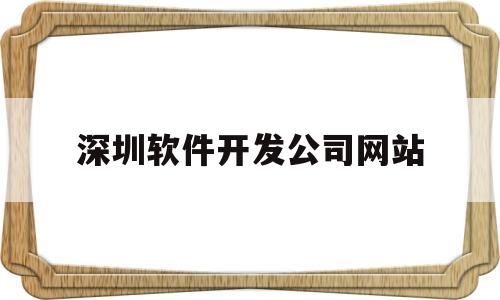 深圳软件开发公司网站